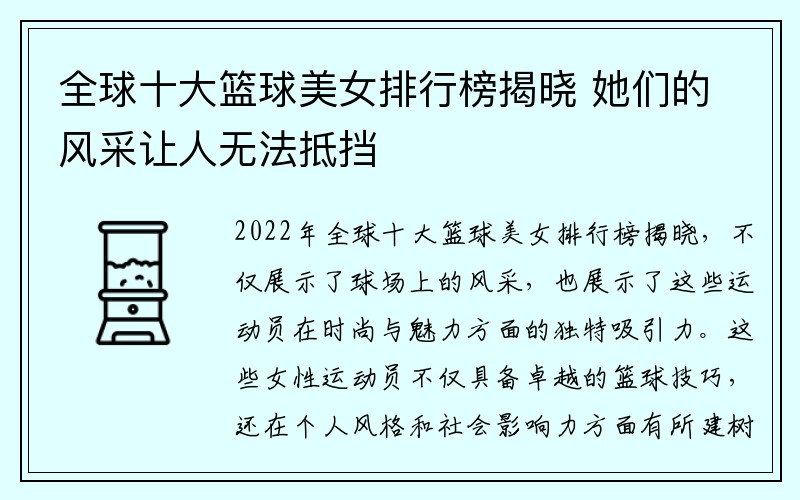 全球十大篮球美女排行榜揭晓 她们的风采让人无法抵挡

2022年全球十大篮球美女排行榜揭晓，不仅展示了球场上的风采，也展示了这些运动员在时尚与魅力方面的独特吸引力。这些女性运动员不仅具备卓越的篮球技巧，还在个人风格和社会影响力方面有所建树